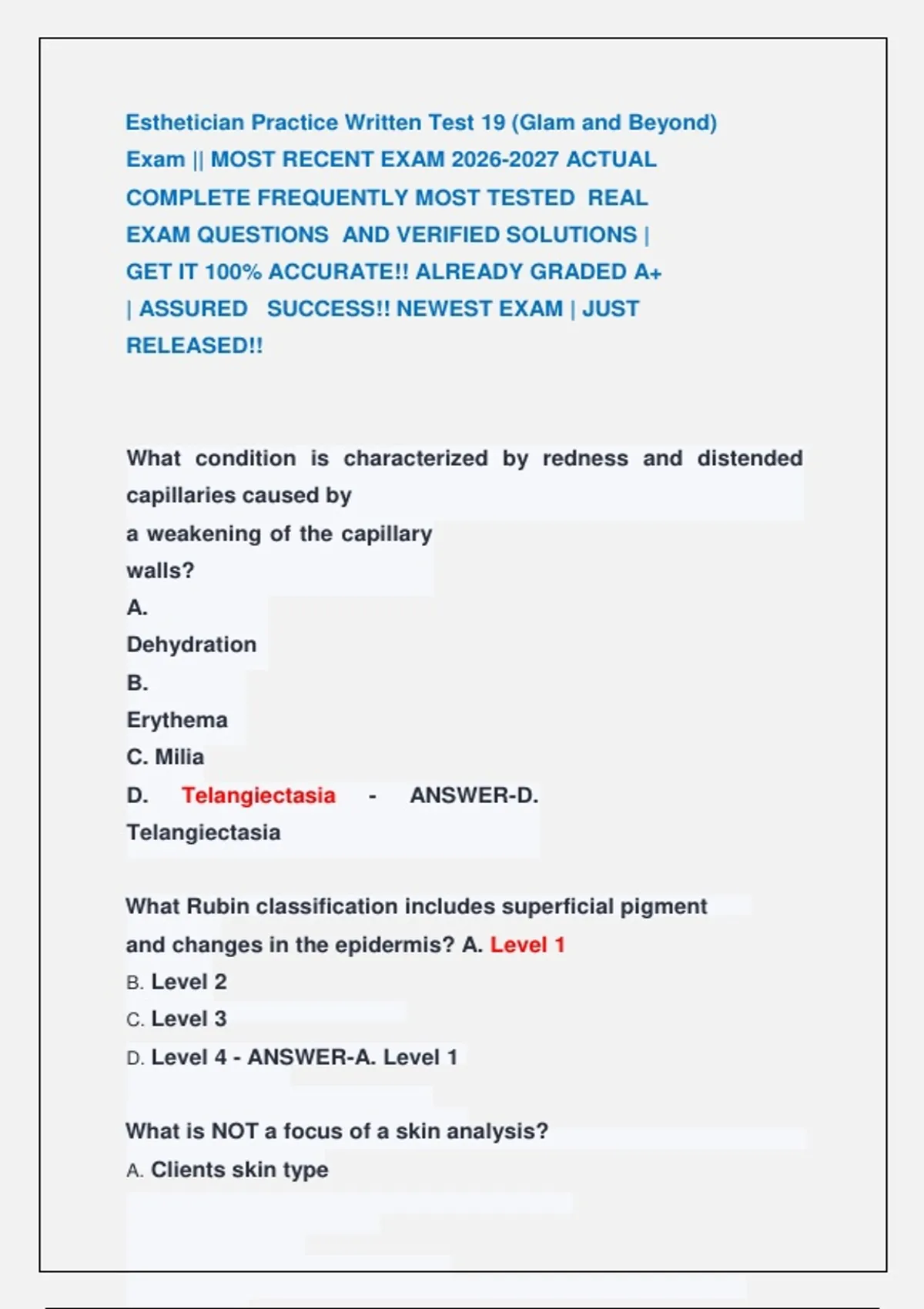 Esthetician Practice Written Test 19 (Glam and Beyond) Exam || MOST RECENT EXAM 2026-2027 ACTUAL COMPLETE FREQUENTLY MOST TESTED REAL EXAM QUESTIONS AND VERIFIED SOLUTIONS | GET IT 100% ACCURATE!! ALREADY GRADED A+ | ASSURED SUCCESS!! NEWEST EXAM | JUST RELEASED!!

What condition is characterized by redness and distended capillaries caused by a weakening of the capillary walls?
A.
Dehydration
B.
Erythema
C. Milia
D. Telangiectasia - ANSWER-D. Telangiectasia

What Rubin classification includes superficial pigment and changes in the epidermis? A. Level 1
B. Level 2
C. Level 3
D. Level 4 - ANSWER-A. Level 1

What is NOT a focus of a skin analysis?
A. Clients skin type